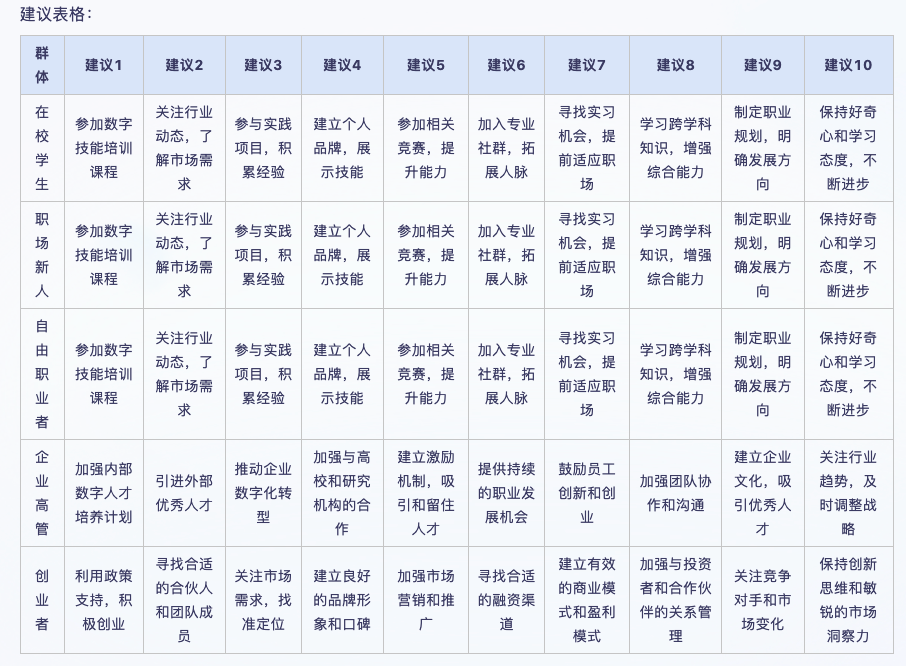 建议表格：

| 群体 | 建议1 | 建议2 | 建议3 | 建议4 | 建议5 | 建议6 | 建议7 | 建议8 | 建议9 | 建议10 |
|---|---|---|---|---|---|---|---|---|---|---|
| 在校学生 | 参加数字技能培训课程 | 关注行业动态，了解市场需求 | 参与实践项目，积累经验 | 建立个人品牌，展示技能 | 参加相关竞赛，提升能力 | 加入专业社群，拓展人脉 | 寻找实习机会，提前适应职场 | 学习跨学科知识，增强综合能力 | 制定职业规划，明确发展方向 | 保持好奇心和学习态度，不断进步 |
| 职场新人 | 参加数字技能培训课程 | 关注行业动态，了解市场需求 | 参与实践项目，积累经验 | 建立个人品牌，展示技能 | 参加相关竞赛，提升能力 | 加入专业社群，拓展人脉 | 寻找实习机会，提前适应职场 | 学习跨学科知识，增强综合能力 | 制定职业规划，明确发展方向 | 保持好奇心和学习态度，不断进步 |
| 自由职业者 | 参加数字技能培训课程 | 关注行业动态，了解市场需求 | 参与实践项目，积累经验 | 建立个人品牌，展示技能 | 参加相关竞赛，提升能力 | 加入专业社群，拓展人脉 | 寻找实习机会，提前适应职场 | 学习跨学科知识，增强综合能力 | 制定职业规划，明确发展方向 | 保持好奇心和学习态度，不断进步 |
| 企业高管 | 加强内部数字人才培养计划 | 引进外部优秀人才 | 推动企业数字化转型 | 加强与高校和研究机构的合作 | 建立激励机制，吸引和留住人才 | 提供持续的职业发展机会 | 鼓励员工创新和创业 | 加强团队协作和沟通 | 建立企业文化，吸引优秀人才 | 关注行业趋势，及时调整战略 |
| 创业者 | 利用政策支持，积极创业 | 寻找合适的合伙人和团队成员 | 关注市场需求，找准定位 | 建立良好的品牌形象和口碑 | 加强市场营销和推广 | 寻找合适的融资渠道 | 建立有效的商业模式和盈利模式 | 加强与投资者和合作伙伴的关系管理 | 关注竞争对手和市场变化 | 保持创新思维和敏锐的市场洞察力 |